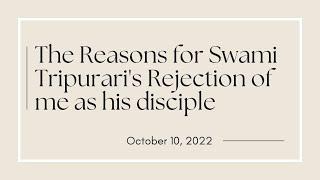 The Reasons for Swami Tripurari's Rejection of me as his disciple

October 10, 2022